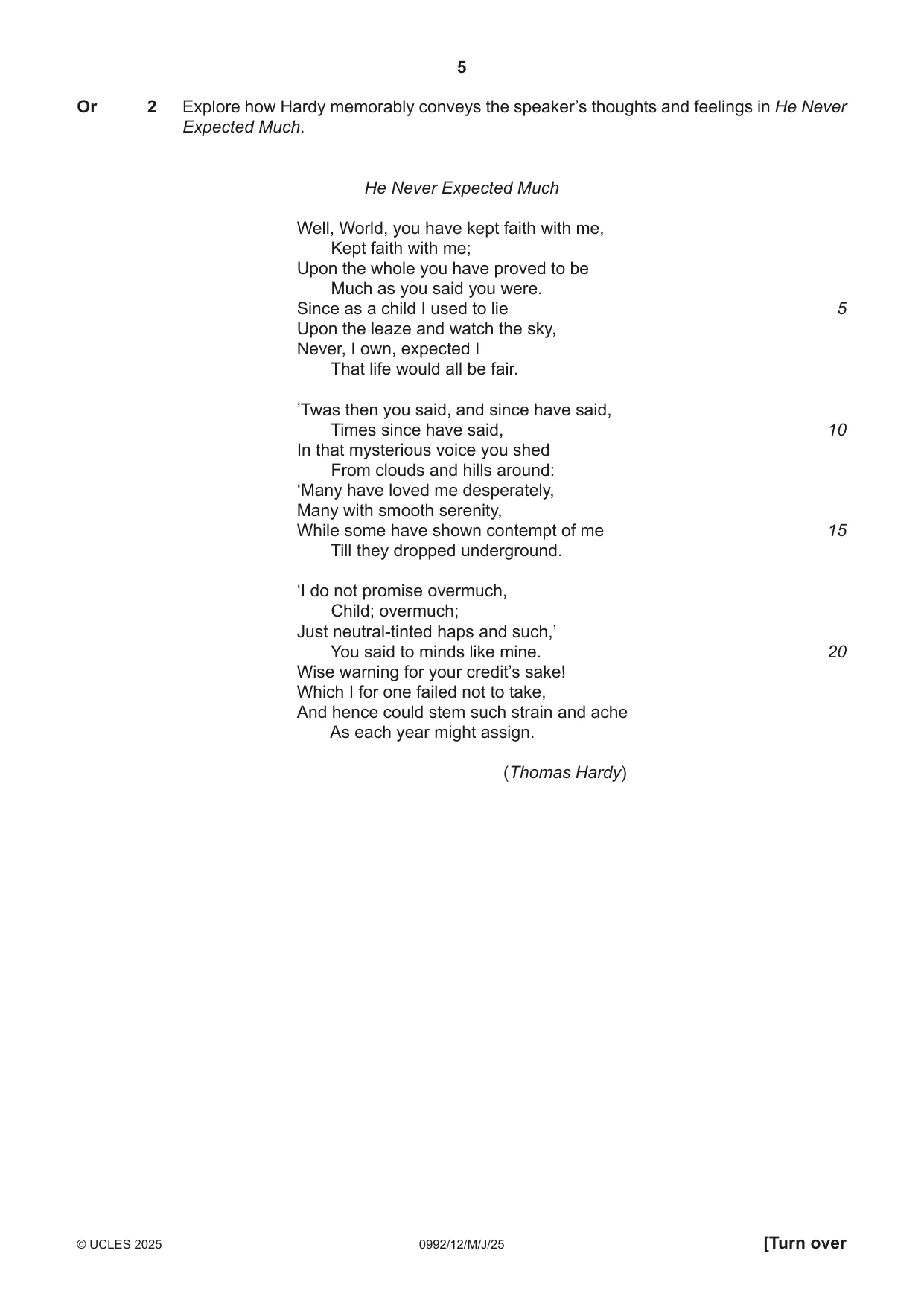 5

Or 2 Explore how Hardy memorably conveys the speaker's thoughts and feelings in He Never Expected Much.

He Never Expected Much

Well, World, you have kept faith with me,
Kept faith with me;
Upon the whole you have proved to be
Much as you said you were.
Since as a child I used to lie 5
Upon the leaze and watch the sky,
Never, I own, expected I
That life would all be fair.

'Twas then you said, and since have said,
Times since have said, 10
In that mysterious voice you shed
From clouds and hills around:
'Many have loved me desperately,
Many with smooth serenity,
While some have shown contempt of me 15
Till they dropped underground.

'I do not promise overmuch,
Child; overmuch;
Just neutral-tinted haps and such,'
You said to minds like mine. 20
Wise warning for your credit's sake!
Which I for one failed not to take,
And hence could stem such strain and ache
As each year might assign.

(Thomas Hardy)

© UCLES 2025 0992/12/M/J/25 [Turn over